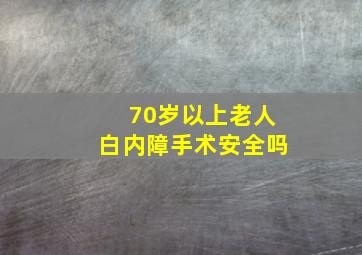 70岁以上老人
白内障手术安全吗